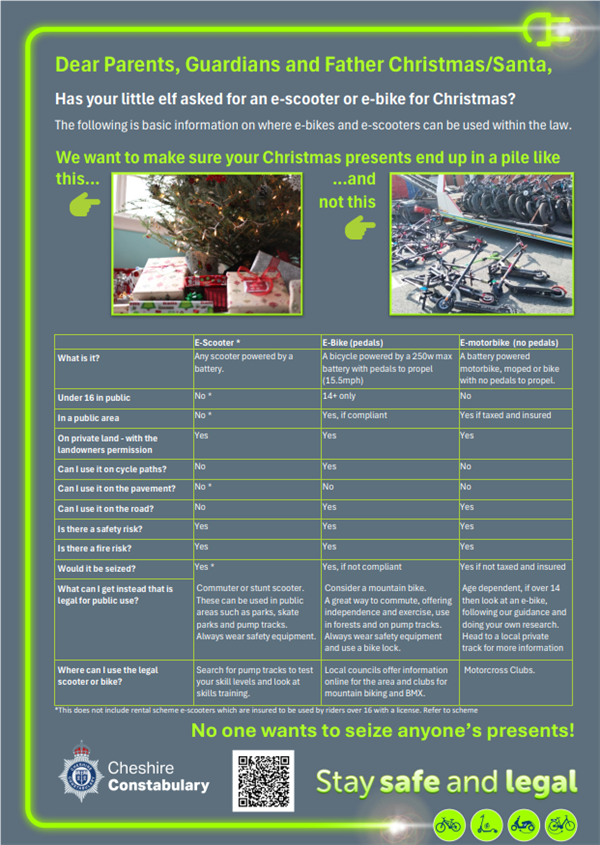 Dear Parents, Guardians and Father Christmas/Santa,

Has your little elf asked for an e-scooter or e-bike for Christmas?

The following is basic information on where e-bikes and e-scooters can be used within the law.

We want to make sure your Christmas presents end up in a pile like this...

...and not this

| | E-Scooter * | E-Bike (pedals) | E-motorbike (no pedals) |
|---|---|---|---|
| What is it? | Any scooter powered by a battery. | A bicycle powered by a 250w max battery with pedals to propel (15.5mph) | A battery powered motorbike, moped or bike with no pedals to propel. |
| Under 16 in public | No * | 14+ only | No |
| In a public area | No * | Yes, if compliant | Yes if taxed and insured |
| On private land - with the landowners permission | Yes | Yes | Yes |
| Can I use it on cycle paths? | No | Yes | No |
| Can I use it on the pavement? | No * | No | No |
| Can I use it on the road? | No | Yes | Yes |
| Is there a safety risk? | Yes | Yes | Yes |
| Is there a fire risk? | Yes | Yes | Yes |
| Would it be seized? | Yes * | Yes, if not compliant | Yes if not taxed and insured |
| What can I get instead that is legal for public use? | Commuter or stunt scooter. These can be used in public areas such as parks, skate parks and pump tracks. Always wear safety equipment. | Consider a mountain bike. A great way to commute, offering independence and exercise, use in forests and on pump tracks. Always wear safety equipment and use a bike lock. | Age dependent, if over 14 then look at an e-bike, following our guidance and doing your own research. Head to a local private track for more information |
| Where can I use the legal scooter or bike? | Search for pump tracks to test your skill levels and look at skills training. | Local councils offer information online for the area and clubs for mountain biking and BMX. | Motorcross Clubs. |

*This does not include rental scheme e-scooters which are insured to be used by riders over 16 with a license. Refer to scheme

No one wants to seize anyone's presents!

Cheshire Constabulary

Stay safe and legal